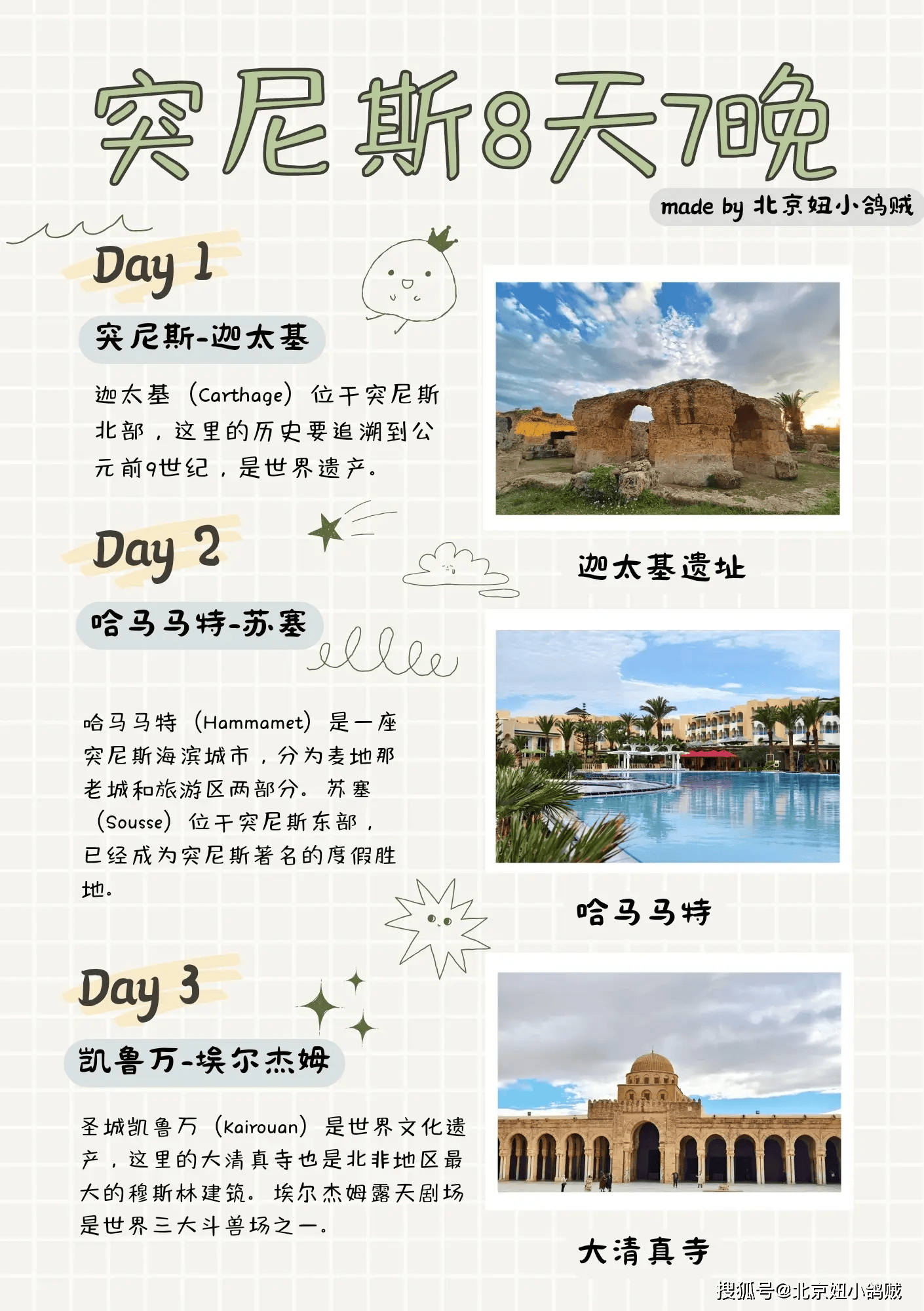 突尼斯8天7晚

made by 北京妞小鸽贼

Day 1

突尼斯-迦太基

迦太基（Carthage）位于突尼斯北部，这里的历史要追溯到公元前9世纪，是世界遗产。

迦太基遗址

Day 2

哈马马特-苏塞

哈马马特（Hammamet）是一座突尼斯海滨城市，分为麦地那老城和旅游区两部分。苏塞（Sousse）位于突尼斯东部，已经成为突尼斯著名的度假胜地。

哈马马特

Day 3

凯鲁万-埃尔杰姆

圣城凯鲁万（Kairouan）是世界文化遗产，这里的大清真寺也是北非地区最大的穆斯林建筑。埃尔杰姆露天剧场是世界三大斗兽场之一。

大清真寺

搜狐号@北京妞小鸽贼